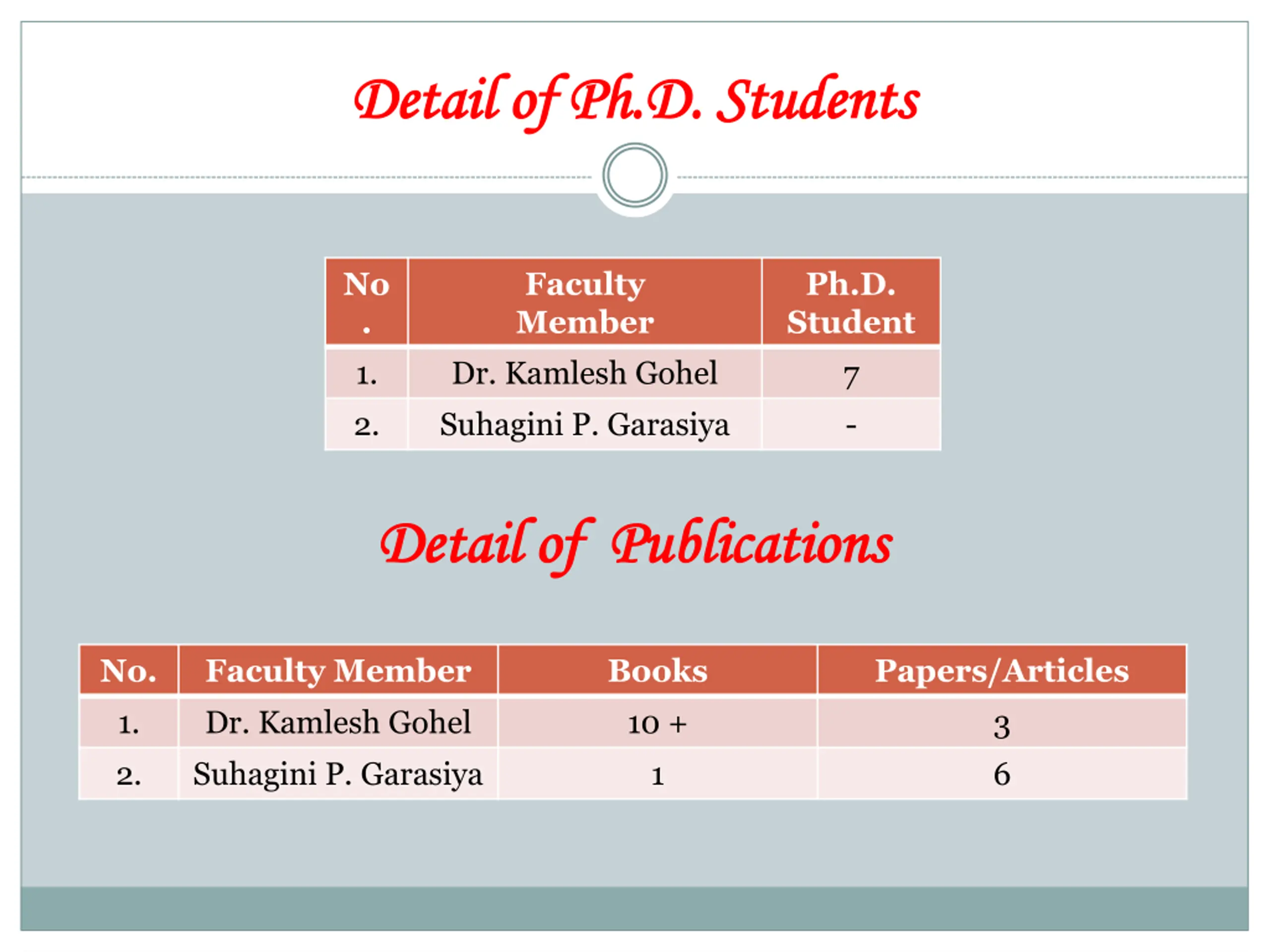 Detail of Ph.D. Students

| No. | Faculty Member | Ph.D. Student |
|---|---|---|
| 1. | Dr. Kamlesh Gohel | 7 |
| 2. | Suhagini P. Garasiya | - |

Detail of Publications

| No. | Faculty Member | Books | Papers/Articles |
|---|---|---|---|
| 1. | Dr. Kamlesh Gohel | 10 + | 3 |
| 2. | Suhagini P. Garasiya | 1 | 6 |